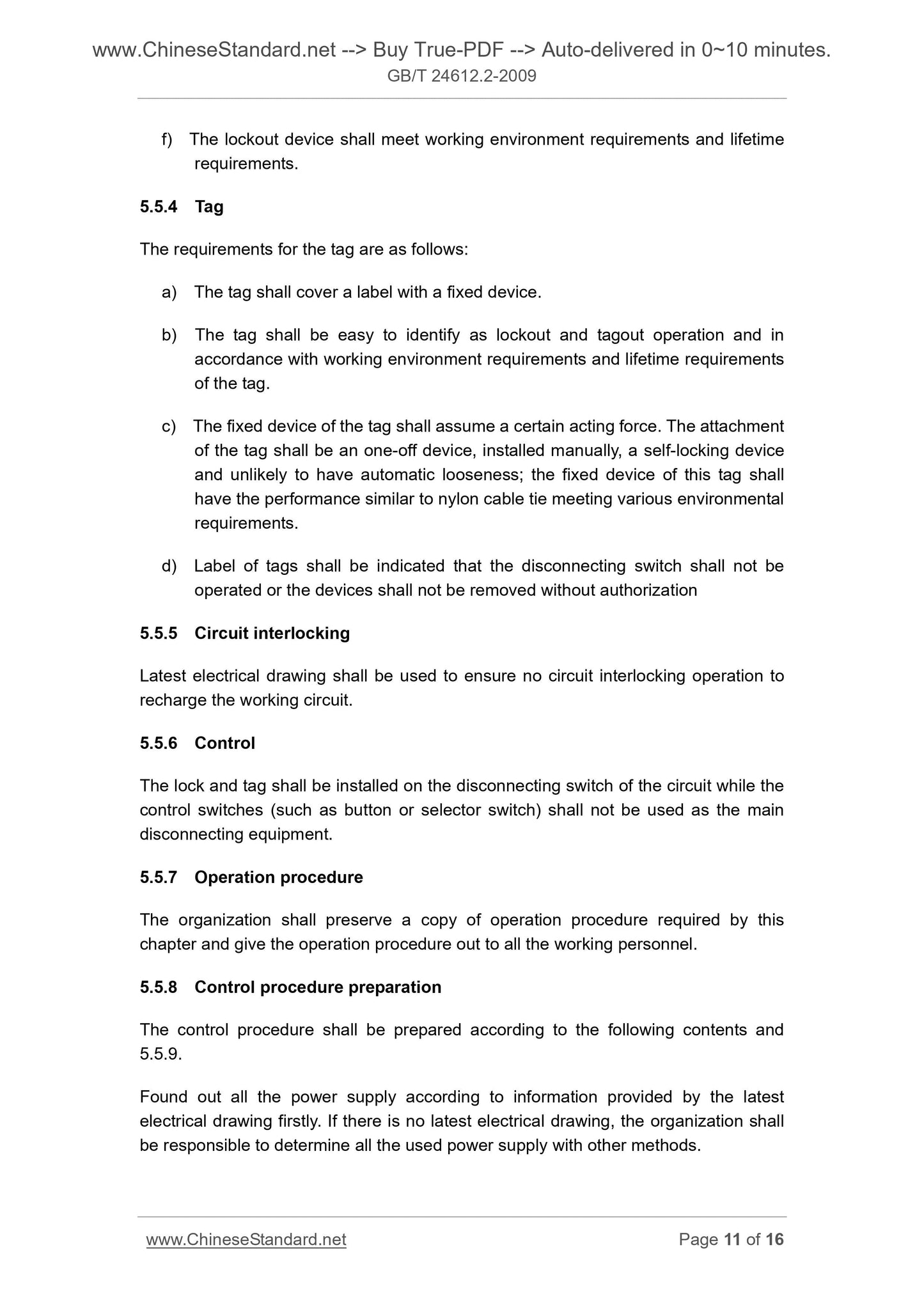 www.ChineseStandard.net --> Buy True-PDF --> Auto-delivered in 0~10 minutes.
GB/T 24612.2-2009

f) The lockout device shall meet working environment requirements and lifetime requirements.

5.5.4 Tag

The requirements for the tag are as follows:

a) The tag shall cover a label with a fixed device.

b) The tag shall be easy to identify as lockout and tagout operation and in accordance with working environment requirements and lifetime requirements of the tag.

c) The fixed device of the tag shall assume a certain acting force. The attachment of the tag shall be an one-off device, installed manually, a self-locking device and unlikely to have automatic looseness; the fixed device of this tag shall have the performance similar to nylon cable tie meeting various environmental requirements.

d) Label of tags shall be indicated that the disconnecting switch shall not be operated or the devices shall not be removed without authorization

5.5.5 Circuit interlocking

Latest electrical drawing shall be used to ensure no circuit interlocking operation to recharge the working circuit.

5.5.6 Control

The lock and tag shall be installed on the disconnecting switch of the circuit while the control switches (such as button or selector switch) shall not be used as the main disconnecting equipment.

5.5.7 Operation procedure

The organization shall preserve a copy of operation procedure required by this chapter and give the operation procedure out to all the working personnel.

5.5.8 Control procedure preparation

The control procedure shall be prepared according to the following contents and 5.5.9.

Found out all the power supply according to information provided by the latest electrical drawing firstly. If there is no latest electrical drawing, the organization shall be responsible to determine all the used power supply with other methods.

www.ChineseStandard.net Page 11 of 16